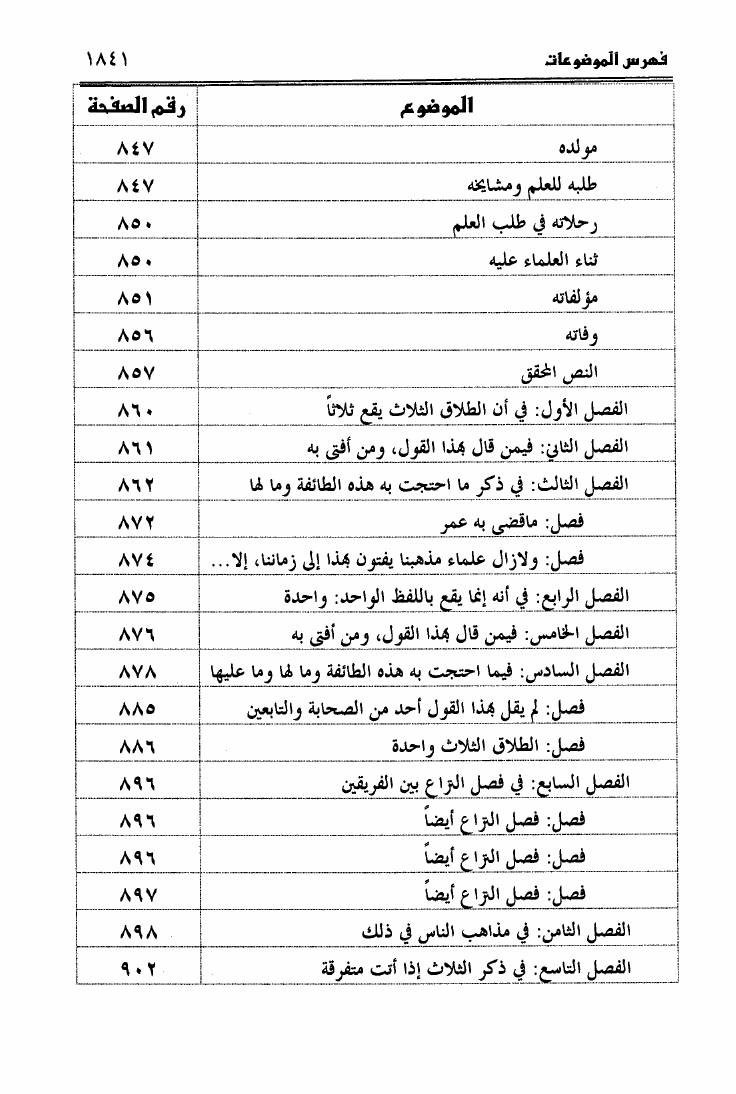 فهرس الموضوعات ١٨٤١

| الموضوع | رقم الصفحة |
|---|---|
| مولده | ٨٤٧ |
| طلبه للعلم ومشايخه | ٨٤٧ |
| رحلاته في طلب العلم | ٨٥٠ |
| ثناء العلماء عليه | ٨٥٠ |
| مؤلفاته | ٨٥١ |
| وفاته | ٨٥٦ |
| النص المحقق | ٨٥٧ |
| الفصل الأول: في أن الطلاق الثلاث يقع ثلاثاً | ٨٦٠ |
| الفصل الثاني: فيمن قال بهذا القول، ومن أفتى به | ٨٦١ |
| الفصل الثالث: في ذكر ما احتجت به هذه الطائفة وما لها | ٨٦٢ |
| فصل: ماقضى به عمر | ٨٧٢ |
| فصل: ولازال علماء مذهبنا يفتون بهذا إلى زماننا، إلا... | ٨٧٤ |
| الفصل الرابع: في أنه إنما يقع باللفظ الواحد: واحدة | ٨٧٥ |
| الفصل الخامس: فيمن قال بهذا القول، ومن أفتى به | ٨٧٦ |
| الفصل السادس: فيما احتجت به هذه الطائفة وما لها وما عليها | ٨٧٨ |
| فصل: لم يقل بهذا القول أحد من الصحابة والتابعين | ٨٨٥ |
| فصل: الطلاق الثلاث واحدة | ٨٨٦ |
| الفصل السابع: في فصل النزاع بين الفريقين | ٨٩٦ |
| فصل: فصل النزاع أيضاً | ٨٩٦ |
| فصل: فصل النزاع أيضاً | ٨٩٦ |
| فصل: فصل النزاع أيضاً | ٨٩٧ |
| الفصل الثامن: في مذاهب الناس في ذلك | ٨٩٨ |
| الفصل التاسع: في ذكر الثلاث إذا أتت متفرقة | ٩٠٢ |